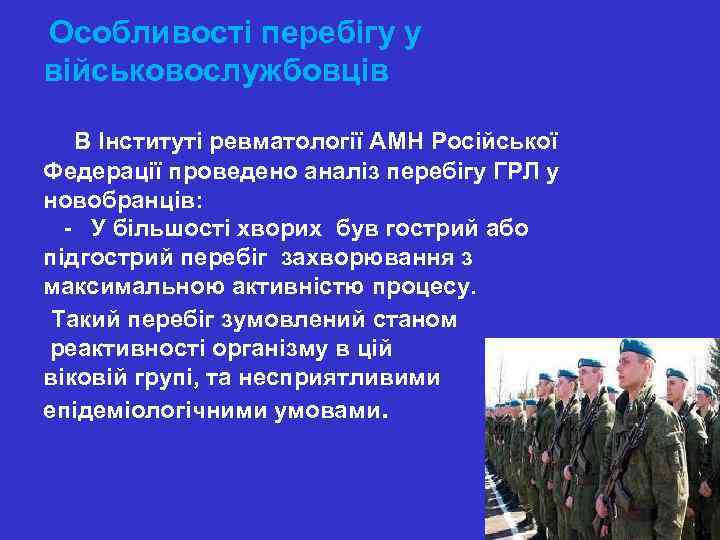 Особливості перебігу у військовослужбовців

В Інституті ревматології АМН Російської Федерації проведено аналіз перебігу ГРЛ у новобранців:
- У більшості хворих був гострий або підгострий перебіг захворювання з максимальною активністю процесу.
Такий перебіг зумовлений станом реактивності організму в цій віковій групі, та несприятливими епідеміологічними умовами.